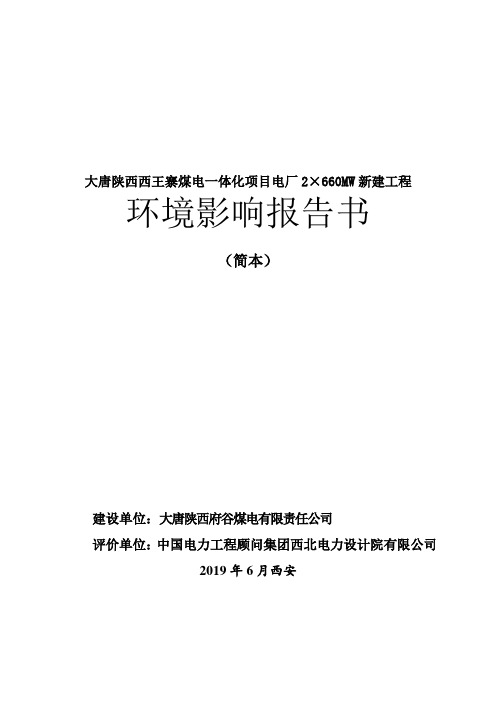 大唐陕西西王寨煤电一体化项目电厂 2×660MW 新建工程

环境影响报告书

（简本）

建设单位：大唐陕西府谷煤电有限责任公司

评价单位：中国电力工程顾问集团西北电力设计院有限公司

2019 年 6 月西安